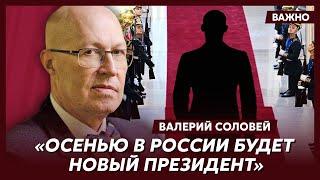 ВАЖНО

ВАЛЕРИЙ СОЛОВЕЙ

«ОСЕНЬЮ В РОССИИ БУДЕТ НОВЫЙ ПРЕЗИДЕНТ»